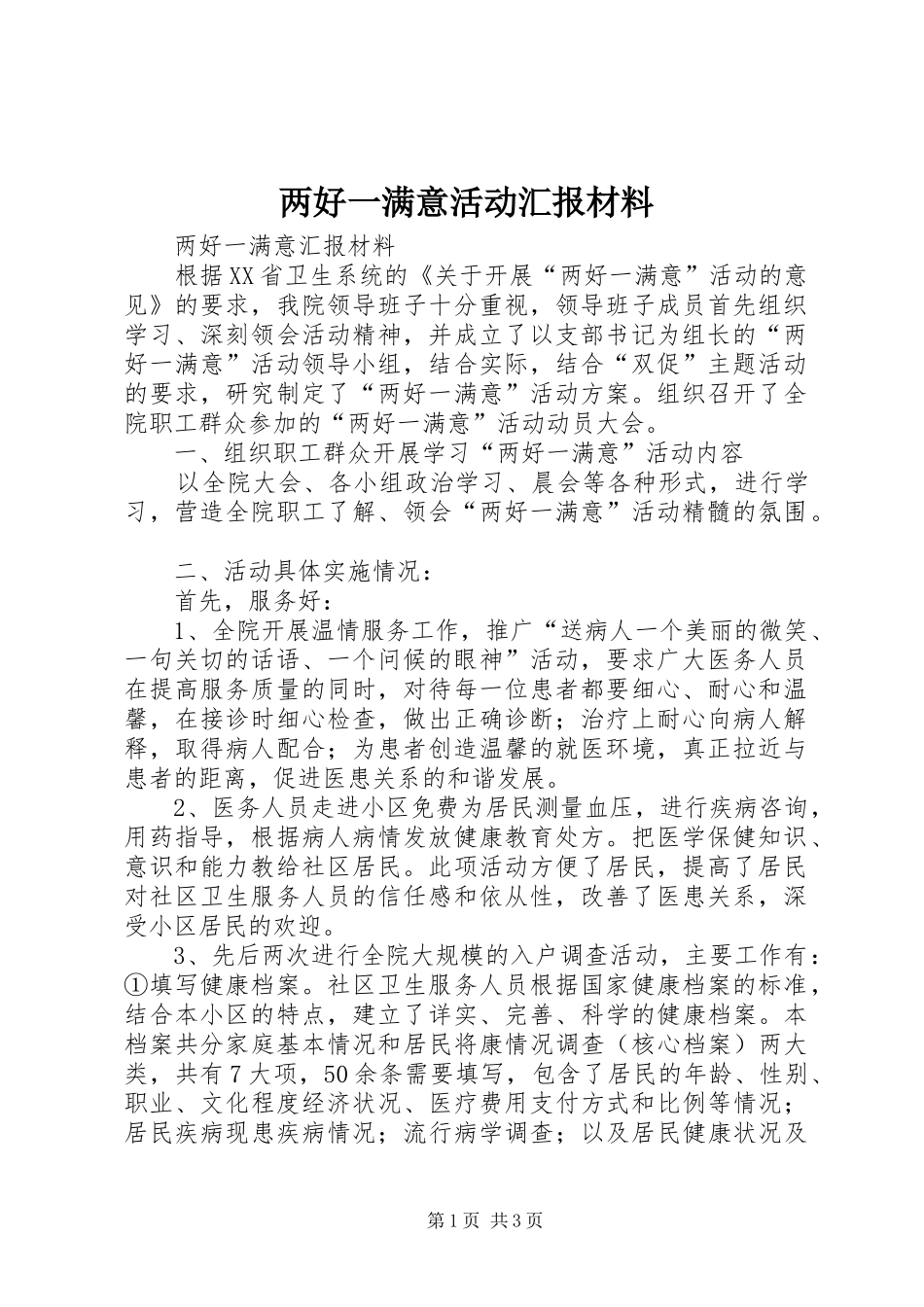 两好一满意活动汇报材料

两好一满意汇报材料

根据XX省卫生系统的《关于开展“两好一满意”活动的意见》的要求，我院领导班子十分重视，领导班子成员首先组织学习、深刻领会活动精神，并成立了以支部书记为组长的“两好一满意”活动领导小组，结合实际，结合“双促”主题活动的要求，研究制定了“两好一满意”活动方案。组织召开了全院职工群众参加的“两好一满意”活动动员大会。

一、组织职工群众开展学习“两好一满意”活动内容

以全院大会、各小组政治学习、晨会等各种形式，进行学习，营造全院职工了解、领会“两好一满意”活动精髓的氛围。

二、活动具体实施情况：

首先，服务好：

1、全院开展温情服务工作，推广“送病人一个美丽的微笑、一句关切的话语、一个问候的眼神”活动，要求广大医务人员在提高服务质量的同时，对待每一位患者都要细心、耐心和温馨，在接诊时细心检查，做出正确诊断；治疗上耐心向病人解释，取得病人配合；为患者创造温馨的就医环境，真正拉近与患者的距离，促进医患关系的和谐发展。

2、医务人员走进小区免费为居民测量血压，进行疾病咨询，用药指导，根据病人病情发放健康教育处方。把医学保健知识、意识和能力教给社区居民。此项活动方便了居民，提高了居民对社区卫生服务人员的信任感和依从性，改善了医患关系，深受小区居民的欢迎。

3、先后两次进行全院大规模的入户调查活动，主要工作有：①填写健康档案。社区卫生服务人员根据国家健康档案的标准，结合本小区的特点，建立了详实、完善、科学的健康档案。本档案共分家庭基本情况和居民将康情况调查（核心档案）两大类，共有7大项，50余条需要填写，包含了居民的年龄、性别、职业、文化程度经济状况、医疗费用支付方式和比例等情况；居民疾病现患疾病情况；流行病学调查；以及居民健康状况及

第1页 共3页